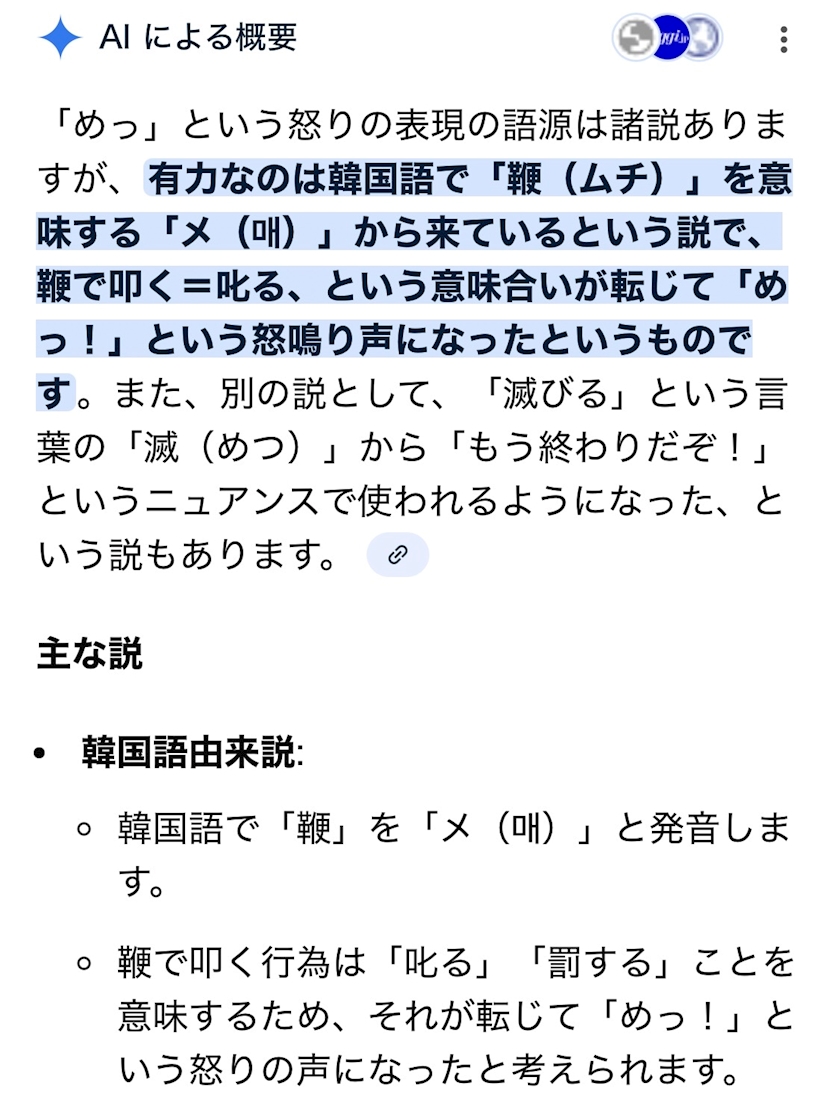 AI による概要

「めっ」という怒りの表現の語源は諸説ありますが、有力なのは韓国語で「鞭（ムチ）」を意味する「メ（매）」から来ているという説で、鞭で叩く＝叱る、という意味合いが転じて「めっ！」という怒鳴り声になったというものです。また、別の説として、「滅びる」という言葉の「滅（めつ）」から「もう終わりだぞ！」というニュアンスで使われるようになった、という説もあります。

主な説

• 韓国語由来説:
  ◦ 韓国語で「鞭」を「メ（매）」と発音します。
  ◦ 鞭で叩く行為は「叱る」「罰する」ことを意味するため、それが転じて「めっ！」という怒りの声になったと考えられます。